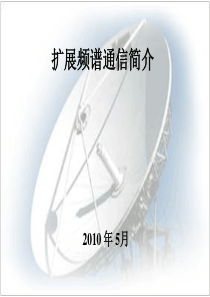 扩展频谱通信简介

2010 年 5月